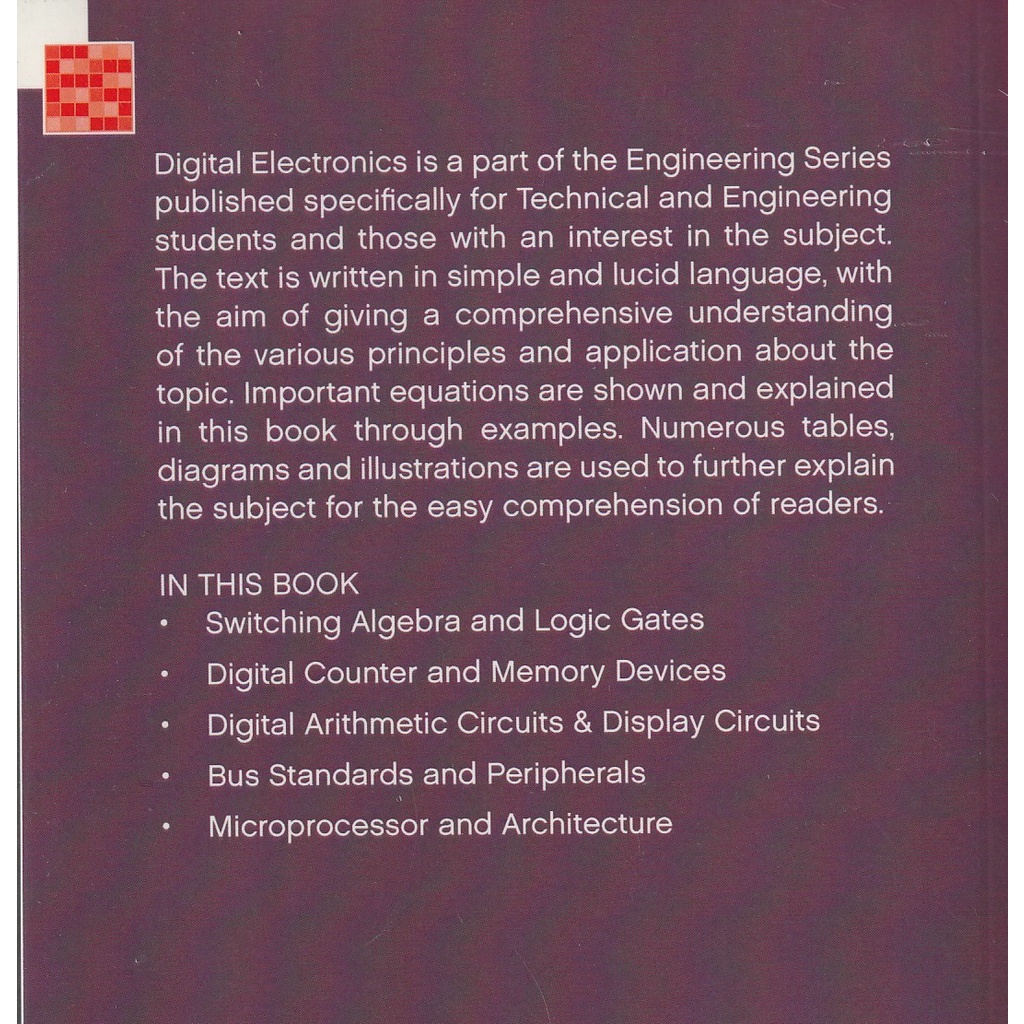 Digital Electronics is a part of the Engineering Series published specifically for Technical and Engineering students and those with an interest in the subject. The text is written in simple and lucid language, with the aim of giving a comprehensive understanding of the various principles and application about the topic. Important equations are shown and explained in this book through examples. Numerous tables, diagrams and illustrations are used to further explain the subject for the easy comprehension of readers.

IN THIS BOOK
• Switching Algebra and Logic Gates
• Digital Counter and Memory Devices
• Digital Arithmetic Circuits & Display Circuits
• Bus Standards and Peripherals
• Microprocessor and Architecture